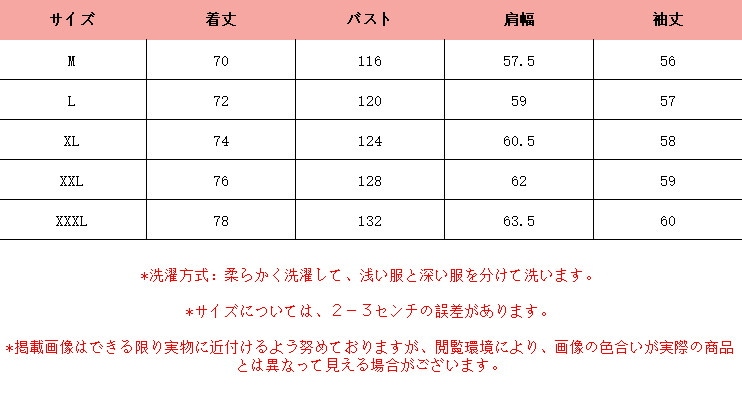 | サイズ | 着丈 | バスト | 肩幅 | 袖丈 |
|---|---|---|---|---|
| M | 70 | 116 | 57.5 | 56 |
| L | 72 | 120 | 59 | 57 |
| XL | 74 | 124 | 60.5 | 58 |
| XXL | 76 | 128 | 62 | 59 |
| XXXL | 78 | 132 | 63.5 | 60 |

*洗濯方式：柔らかく洗濯して、浅い服と深い服を分けて洗います。

*サイズについては、２－３センチの誤差があります。

*掲載画像はできる限り実物に近付けるよう努めておりますが、閲覧環境により、画像の色合いが実際の商品とは異なって見える場合がございます。